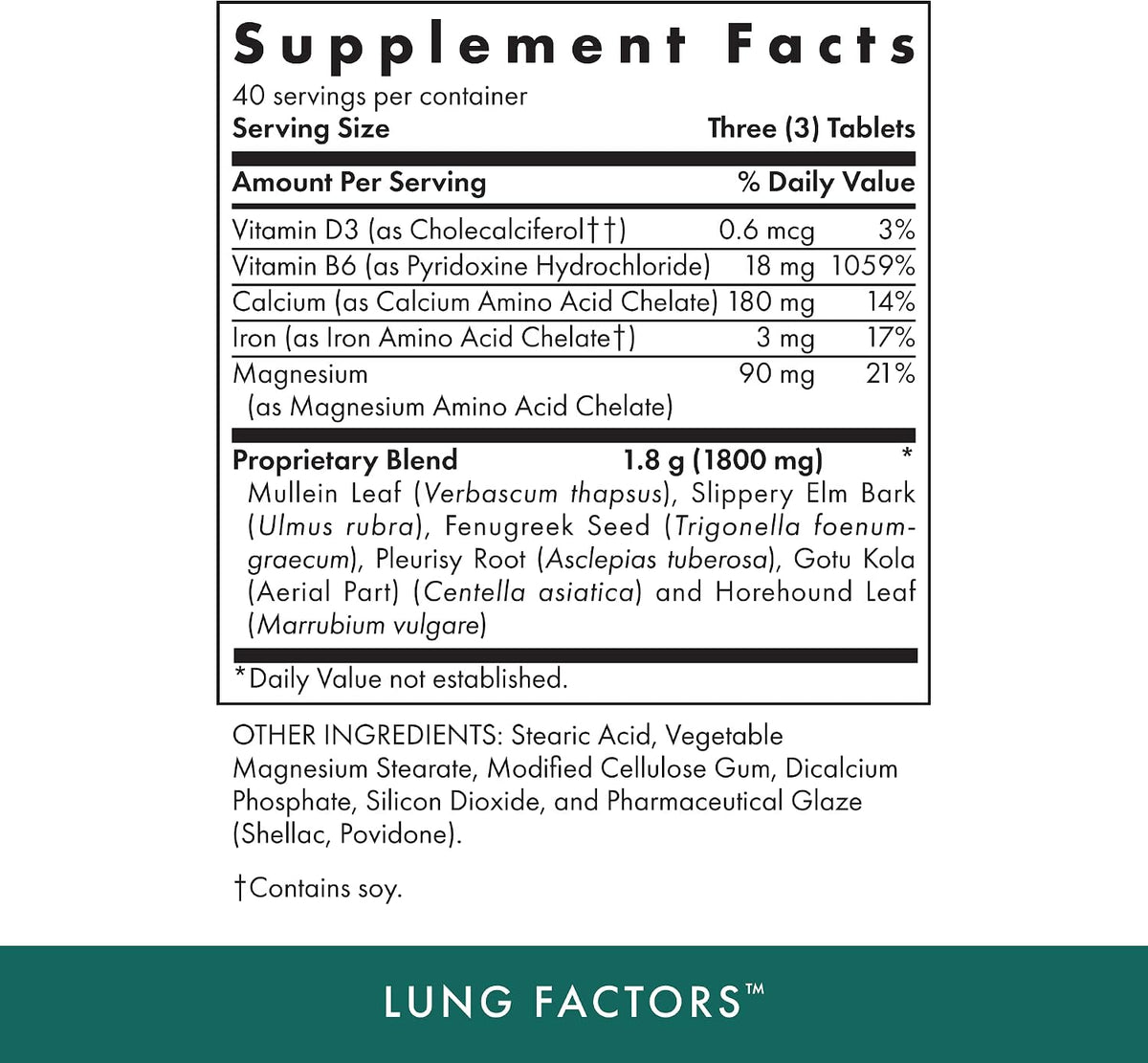 Supplement Facts
40 servings per container
Serving Size Three (3) Tablets

| Amount Per Serving | | % Daily Value |
|---|---|---|
| Vitamin D3 (as Cholecalciferol††) | 0.6 mcg | 3% |
| Vitamin B6 (as Pyridoxine Hydrochloride) | 18 mg | 1059% |
| Calcium (as Calcium Amino Acid Chelate) | 180 mg | 14% |
| Iron (as Iron Amino Acid Chelate†) | 3 mg | 17% |
| Magnesium (as Magnesium Amino Acid Chelate) | 90 mg | 21% |
| Proprietary Blend | 1.8 g (1800 mg) | * |

Mullein Leaf (Verbascum thapsus), Slippery Elm Bark (Ulmus rubra), Fenugreek Seed (Trigonella foenum-graecum), Pleurisy Root (Asclepias tuberosa), Gotu Kola (Aerial Part) (Centella asiatica) and Horehound Leaf (Marrubium vulgare)

*Daily Value not established.

OTHER INGREDIENTS: Stearic Acid, Vegetable Magnesium Stearate, Modified Cellulose Gum, Dicalcium Phosphate, Silicon Dioxide, and Pharmaceutical Glaze (Shellac, Povidone).

†Contains soy.

LUNG FACTORS™